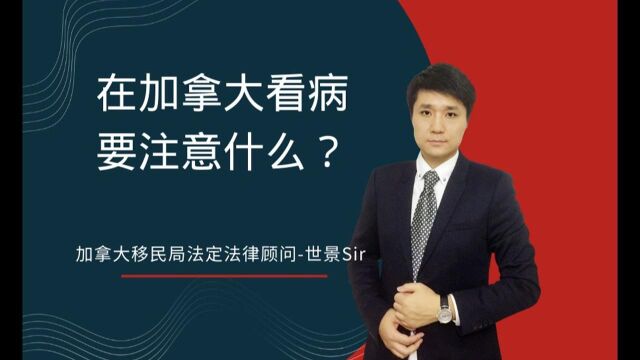 在加拿大看病
要注意什么？

加拿大移民局法定法律顾问-世景Sir